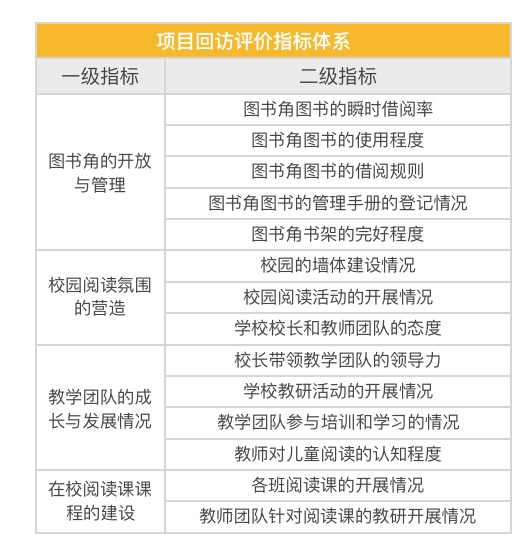 项目回访评价指标体系

| 一级指标 | 二级指标 |
|---|---|
| 图书角的开放与管理 | 图书角图书的瞬时借阅率 |
| | 图书角图书的使用程度 |
| | 图书角图书的借阅规则 |
| | 图书角图书的管理手册的登记情况 |
| | 图书角书架的完好程度 |
| 校园阅读氛围的营造 | 校园的墙体建设情况 |
| | 校园阅读活动的开展情况 |
| | 学校校长和教师团队的态度 |
| 教学团队的成长与发展情况 | 校长带领教学团队的领导力 |
| | 学校教研活动的开展情况 |
| | 教学团队参与培训和学习的情况 |
| | 教师对儿童阅读的认知程度 |
| 在校阅读课课程的建设 | 各班阅读课的开展情况 |
| | 教师团队针对阅读课的教研开展情况 |